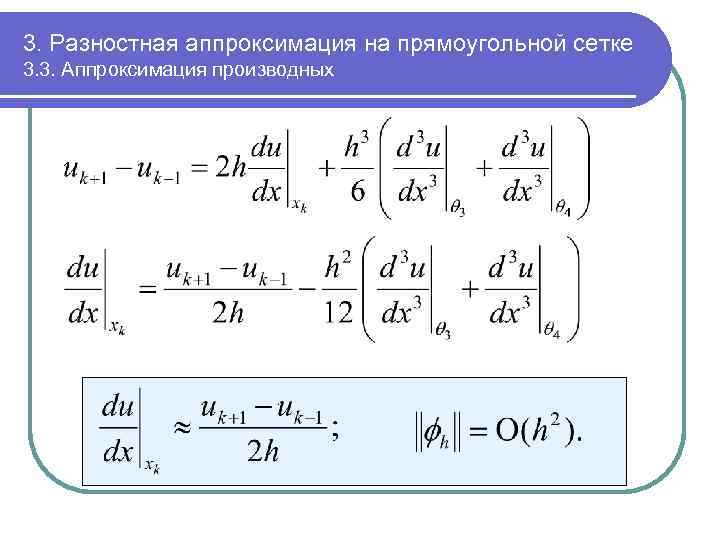 3. Разностная аппроксимация на прямоугольной сетке
3.3. Аппроксимация производных

$u_{k+1} - u_{k-1} = 2h\left.\frac{du}{dx}\right|_{x_k} + \frac{h^3}{6}\left(\left.\frac{d^3u}{dx^3}\right|_{\theta_3} + \left.\frac{d^3u}{dx^3}\right|_{\theta_4}\right)$

$\left.\frac{du}{dx}\right|_{x_k} = \frac{u_{k+1} - u_{k-1}}{2h} - \frac{h^2}{12}\left(\left.\frac{d^3u}{dx^3}\right|_{\theta_3} + \left.\frac{d^3u}{dx^3}\right|_{\theta_4}\right)$

$\left.\frac{du}{dx}\right|_{x_k} \approx \frac{u_{k+1} - u_{k-1}}{2h};$ $\|\phi_h\| = O(h^2).$